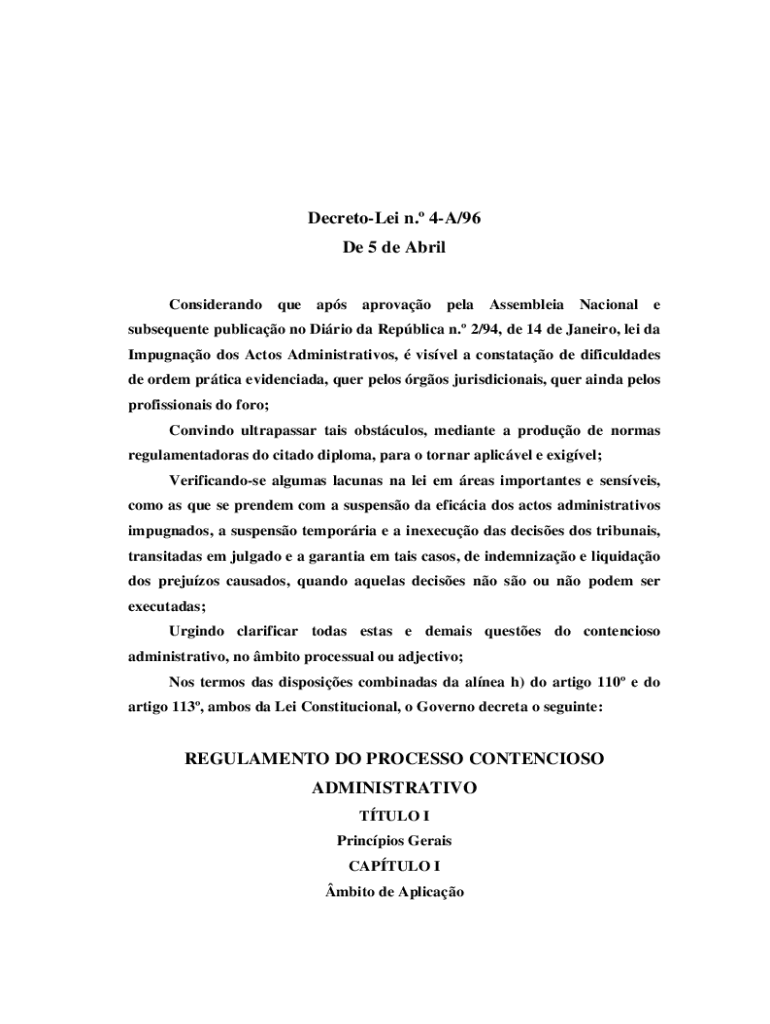 Decreto-Lei n.º 4-A/96
De 5 de Abril

Considerando que após aprovação pela Assembleia Nacional e subsequente publicação no Diário da República n.º 2/94, de 14 de Janeiro, lei da Impugnação dos Actos Administrativos, é visível a constatação de dificuldades de ordem prática evidenciada, quer pelos órgãos jurisdicionais, quer ainda pelos profissionais do foro;

Convindo ultrapassar tais obstáculos, mediante a produção de normas regulamentadoras do citado diploma, para o tornar aplicável e exigível;

Verificando-se algumas lacunas na lei em áreas importantes e sensíveis, como as que se prendem com a suspensão da eficácia dos actos administrativos impugnados, a suspensão temporária e a inexecução das decisões dos tribunais, transitadas em julgado e a garantia em tais casos, de indemnização e liquidação dos prejuízos causados, quando aquelas decisões não são ou não podem ser executadas;

Urgindo clarificar todas estas e demais questões do contencioso administrativo, no âmbito processual ou adjectivo;

Nos termos das disposições combinadas da alínea h) do artigo 110º e do artigo 113º, ambos da Lei Constitucional, o Governo decreta o seguinte:

REGULAMENTO DO PROCESSO CONTENCIOSO ADMINISTRATIVO
TÍTULO I
Princípios Gerais
CAPÍTULO I
Âmbito de Aplicação